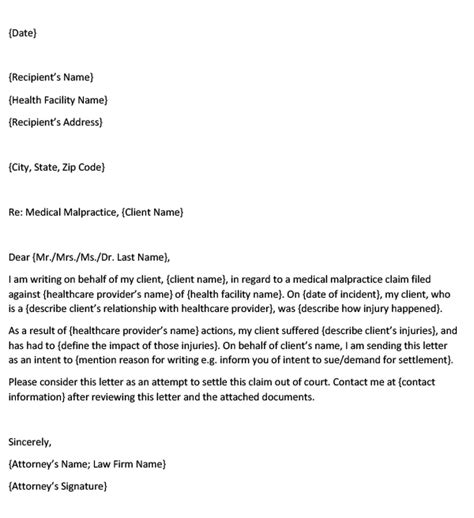 {Date}

{Recipient's Name}

{Health Facility Name}

{Recipient's Address}

{City, State, Zip Code}

Re: Medical Malpractice, {Client Name}

Dear {Mr./Mrs./Ms./Dr. Last Name},

I am writing on behalf of my client, {client name}, in regard to a medical malpractice claim filed against {healthcare provider's name} of {health facility name}. On {date of incident}, my client, who is a {describe client's relationship with healthcare provider}, was {describe how injury happened}.

As a result of {healthcare provider's name} actions, my client suffered {describe client's injuries}, and has had to {define the impact of those injuries}. On behalf of client's name, I am sending this letter as an intent to {mention reason for writing e.g. inform you of intent to sue/demand for settlement}.

Please consider this letter as an attempt to settle this claim out of court. Contact me at {contact information} after reviewing this letter and the attached documents.

Sincerely,

{Attorney's Name; Law Firm Name}

{Attorney's Signature}